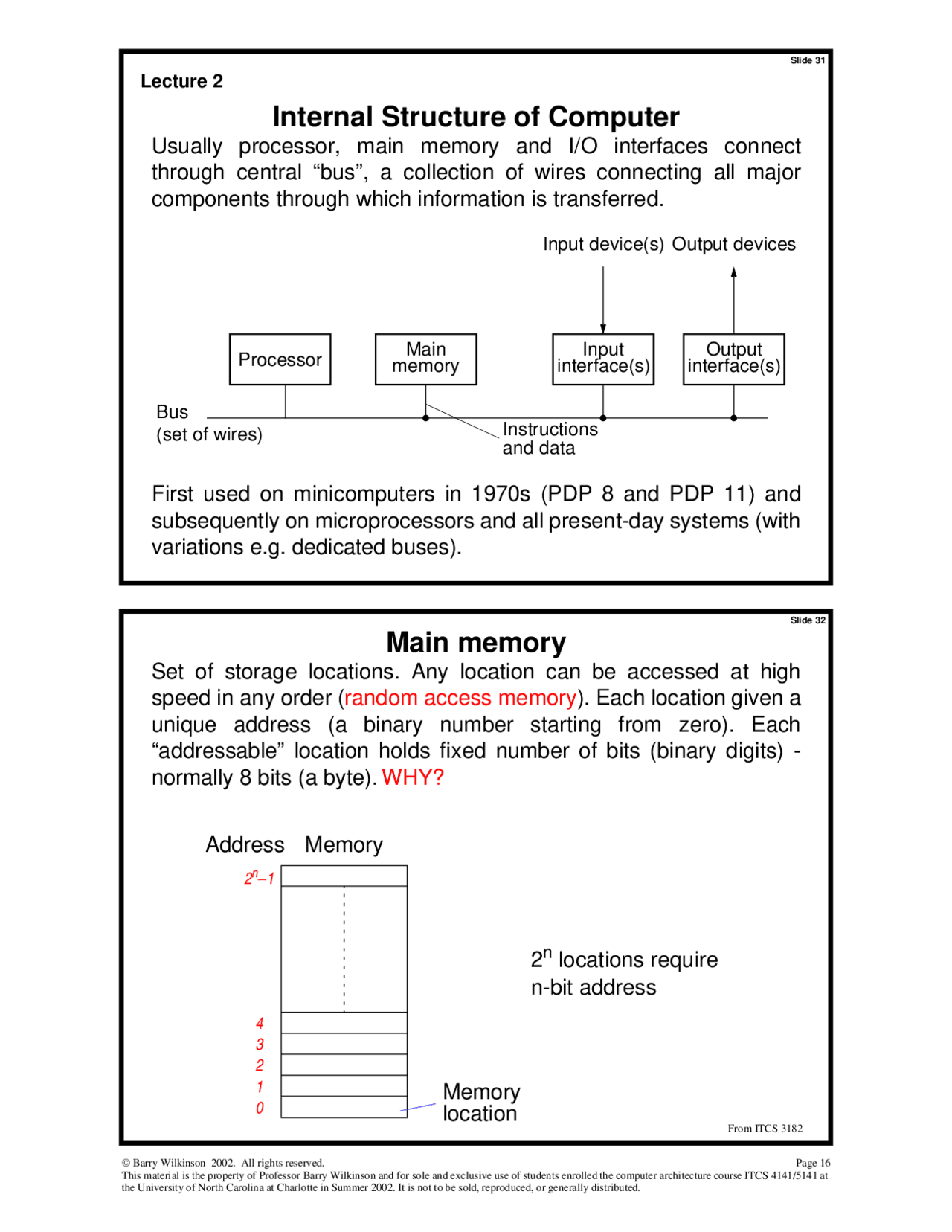 Slide 31

Lecture 2

Internal Structure of Computer

Usually processor, main memory and I/O interfaces connect through central “bus”, a collection of wires connecting all major components through which information is transferred.

Input device(s) Output devices

Processor

Main memory

Input interface(s)

Output interface(s)

Bus (set of wires)

Instructions and data

First used on minicomputers in 1970s (PDP 8 and PDP 11) and subsequently on microprocessors and all present-day systems (with variations e.g. dedicated buses).

Slide 32

Main memory

Set of storage locations. Any location can be accessed at high speed in any order (random access memory). Each location given a unique address (a binary number starting from zero). Each “addressable” location holds fixed number of bits (binary digits) - normally 8 bits (a byte). WHY?

Address Memory

$2^n-1$

4
3
2
1
0

$2^n$ locations require n-bit address

Memory location

From ITCS 3182

© Barry Wilkinson 2002. All rights reserved. Page 16
This material is the property of Professor Barry Wilkinson and for sole and exclusive use of students enrolled the computer architecture course ITCS 4141/5141 at the University of North Carolina at Charlotte in Summer 2002. It is not to be sold, reproduced, or generally distributed.